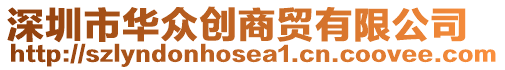 深圳市华众创商贸有限公司
http://szlyndonhosea1.cn.coovee.com